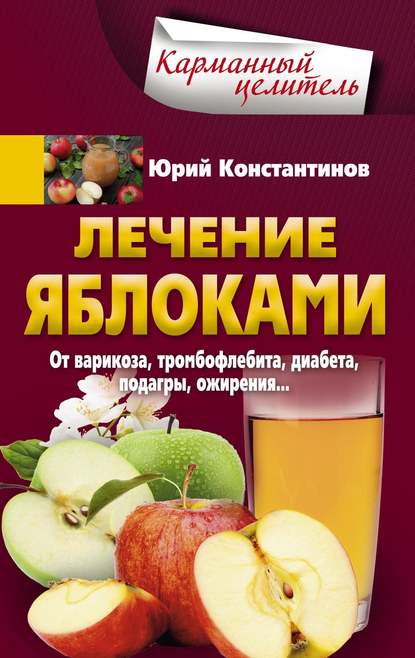 Карманный целитель

Юрий Константинов

ЛЕЧЕНИЕ ЯБЛОКАМИ

От варикоза, тромбофлебита, диабета, подагры, ожирения...